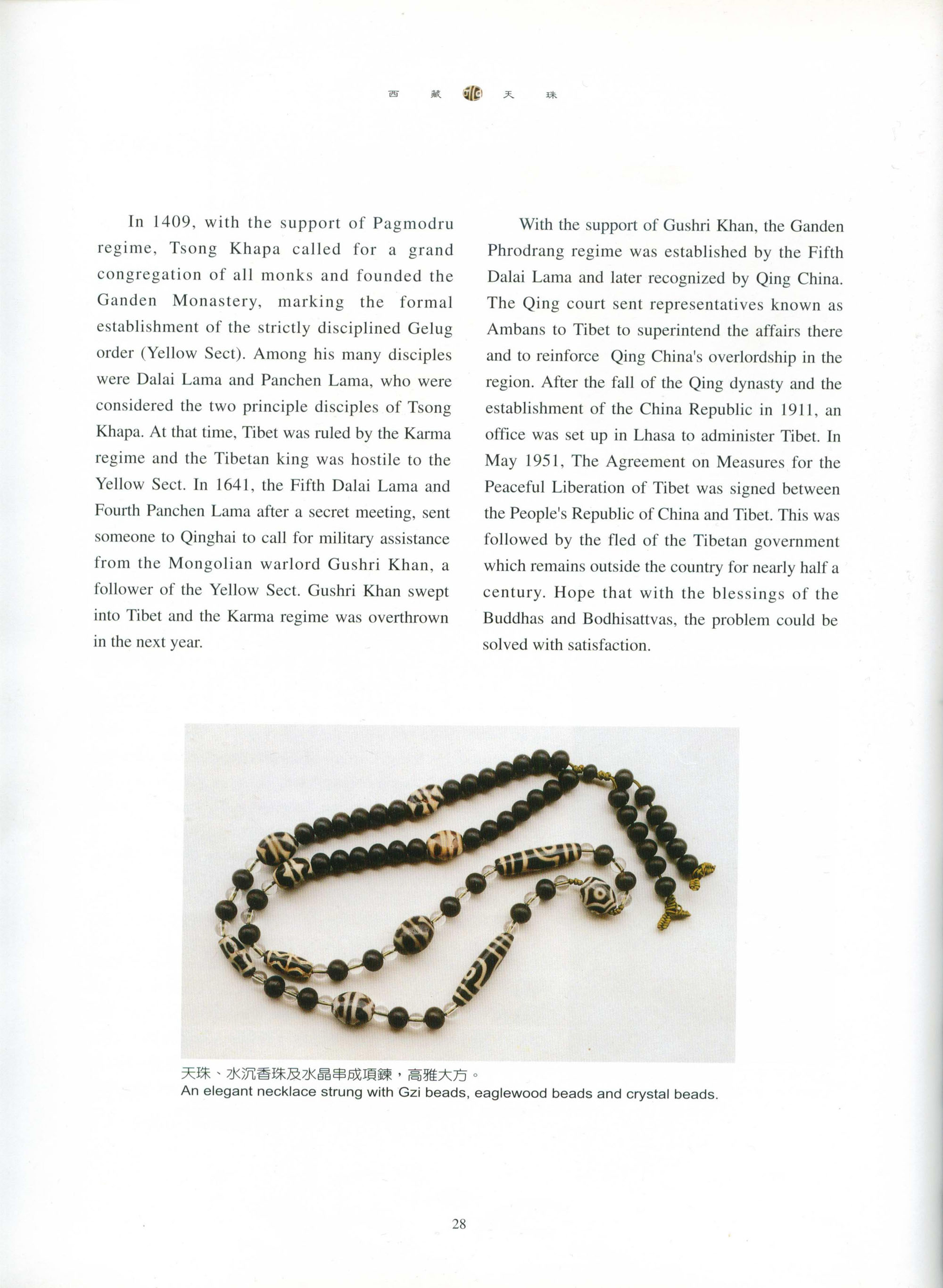 西 藏 天 珠

In 1409, with the support of Pagmodru regime, Tsong Khapa called for a grand congregation of all monks and founded the Ganden Monastery, marking the formal establishment of the strictly disciplined Gelug order (Yellow Sect). Among his many disciples were Dalai Lama and Panchen Lama, who were considered the two principle disciples of Tsong Khapa. At that time, Tibet was ruled by the Karma regime and the Tibetan king was hostile to the Yellow Sect. In 1641, the Fifth Dalai Lama and Fourth Panchen Lama after a secret meeting, sent someone to Qinghai to call for military assistance from the Mongolian warlord Gushri Khan, a follower of the Yellow Sect. Gushri Khan swept into Tibet and the Karma regime was overthrown in the next year.

With the support of Gushri Khan, the Ganden Phrodrang regime was established by the Fifth Dalai Lama and later recognized by Qing China. The Qing court sent representatives known as Ambans to Tibet to superintend the affairs there and to reinforce Qing China's overlordship in the region. After the fall of the Qing dynasty and the establishment of the China Republic in 1911, an office was set up in Lhasa to administer Tibet. In May 1951, The Agreement on Measures for the Peaceful Liberation of Tibet was signed between the People's Republic of China and Tibet. This was followed by the fled of the Tibetan government which remains outside the country for nearly half a century. Hope that with the blessings of the Buddhas and Bodhisattvas, the problem could be solved with satisfaction.

天珠、水沉香珠及水晶串成項鍊，高雅大方。
An elegant necklace strung with Gzi beads, eaglewood beads and crystal beads.

28